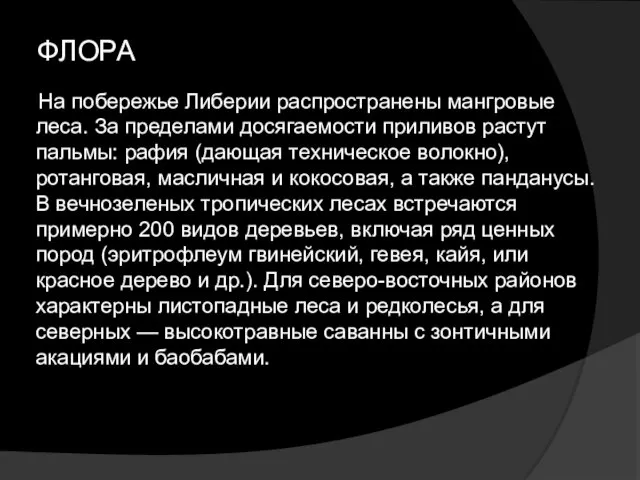 ФЛОРА

На побережье Либерии распространены мангровые леса. За пределами досягаемости приливов растут пальмы: рафия (дающая техническое волокно), ротанговая, масличная и кокосовая, а также панданусы. В вечнозеленых тропических лесах встречаются примерно 200 видов деревьев, включая ряд ценных пород (эритрофлеум гвинейский, гевея, кайя, или красное дерево и др.). Для северо-восточных районов характерны листопадные леса и редколесья, а для северных — высокотравные саванны с зонтичными акациями и баобабами.